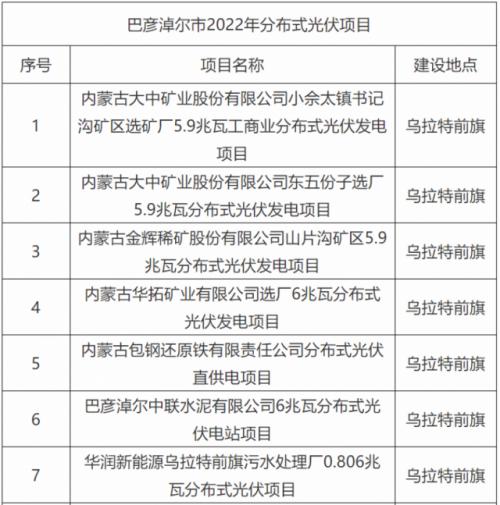 巴彦淖尔市2022年分布式光伏项目

| 序号 | 项目名称 | 建设地点 |
|---|---|---|
| 1 | 内蒙古大中矿业股份有限公司小佘太镇书记沟矿区选矿厂5.9兆瓦工商业分布式光伏发电项目 | 乌拉特前旗 |
| 2 | 内蒙古大中矿业股份有限公司东五份子选厂5.9兆瓦分布式光伏发电项目 | 乌拉特前旗 |
| 3 | 内蒙古金辉稀矿股份有限公司山片沟矿区5.9兆瓦分布式光伏发电项目 | 乌拉特前旗 |
| 4 | 内蒙古华拓矿业有限公司选厂6兆瓦分布式光伏发电项目 | 乌拉特前旗 |
| 5 | 内蒙古包钢还原铁有限责任公司分布式光伏直供电项目 | 乌拉特前旗 |
| 6 | 巴彦淖尔中联水泥有限公司6兆瓦分布式光伏电站项目 | 乌拉特前旗 |
| 7 | 华润新能源乌拉特前旗污水处理厂0.806兆瓦分布式光伏项目 | 乌拉特前旗 |